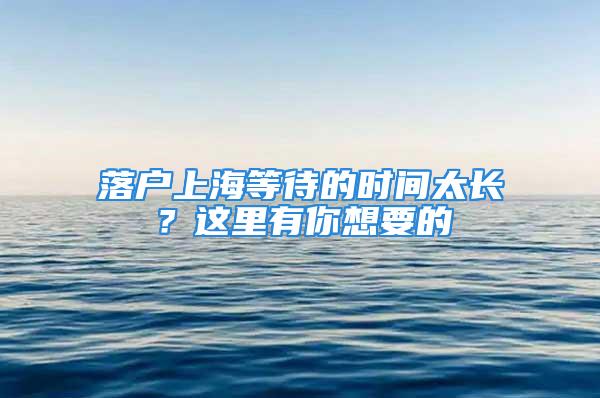 落户上海等待的时间太长？这里有你想要的